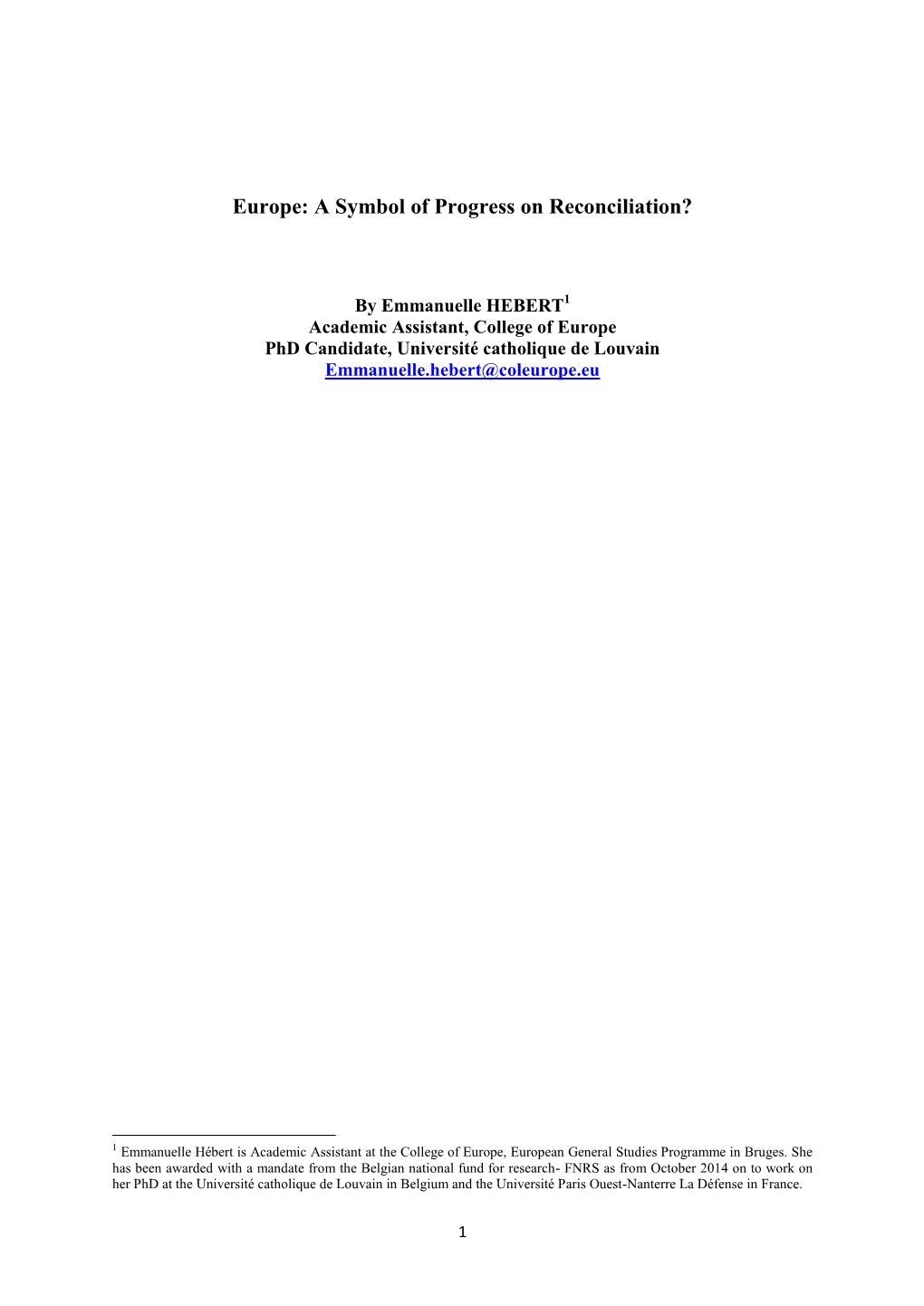 Europe: A Symbol of Progress on Reconciliation?

By Emmanuelle HEBERT$^1$
Academic Assistant, College of Europe
PhD Candidate, Université catholique de Louvain
Emmanuelle.hebert@coleurope.eu

$^1$ Emmanuelle Hébert is Academic Assistant at the College of Europe, European General Studies Programme in Bruges. She has been awarded with a mandate from the Belgian national fund for research- FNRS as from October 2014 on to work on her PhD at the Université catholique de Louvain in Belgium and the Université Paris Ouest-Nanterre La Défense in France.

1